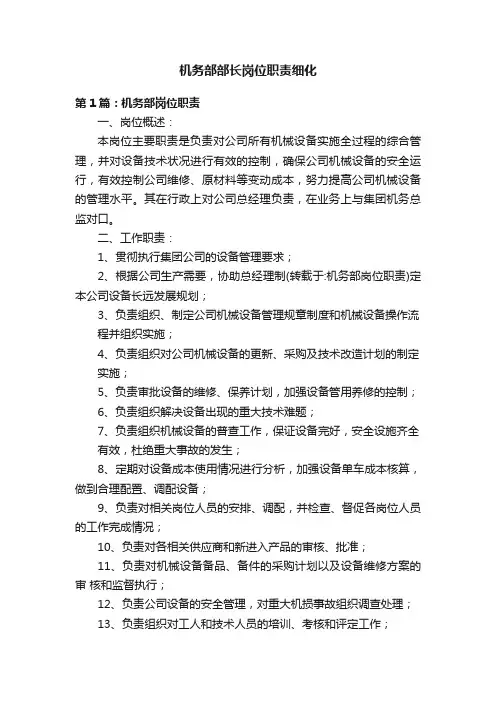 机务部部长岗位职责细化

第1篇：机务部岗位职责

一、岗位概述：

本岗位主要职责是负责对公司所有机械设备实施全过程的综合管理，并对设备技术状况进行有效的控制，确保公司机械设备的安全运行，有效控制公司维修、原材料等变动成本，努力提高公司机械设备的管理水平。其在行政上对公司总经理负责，在业务上与集团机务总监对口。

二、工作职责：

1、贯彻执行集团公司的设备管理要求；

2、根据公司生产需要，协助总经理制(转载于:机务部岗位职责)定本公司设备长远发展规划；

3、负责组织、制定公司机械设备管理规章制度和机械设备操作流程并组织实施；

4、负责组织对公司机械设备的更新、采购及技术改造计划的制定实施；

5、负责审批设备的维修、保养计划，加强设备管用养修的控制；

6、负责组织解决设备出现的重大技术难题；

7、负责组织机械设备的普查工作，保证设备完好，安全设施齐全有效，杜绝重大事故的发生；

8、定期对设备成本使用情况进行分析，加强设备单车成本核算，做到合理配置、调配设备；

9、负责对相关岗位人员的安排、调配，并检查、督促各岗位人员的工作完成情况；

10、负责对各相关供应商和新进入产品的审核、批准；

11、负责对机械设备备品、备件的采购计划以及设备维修方案的审 核和监督执行；

12、负责公司设备的安全管理，对重大机损事故组织调查处理；

13、负责组织对工人和技术人员的培训、考核和评定工作；